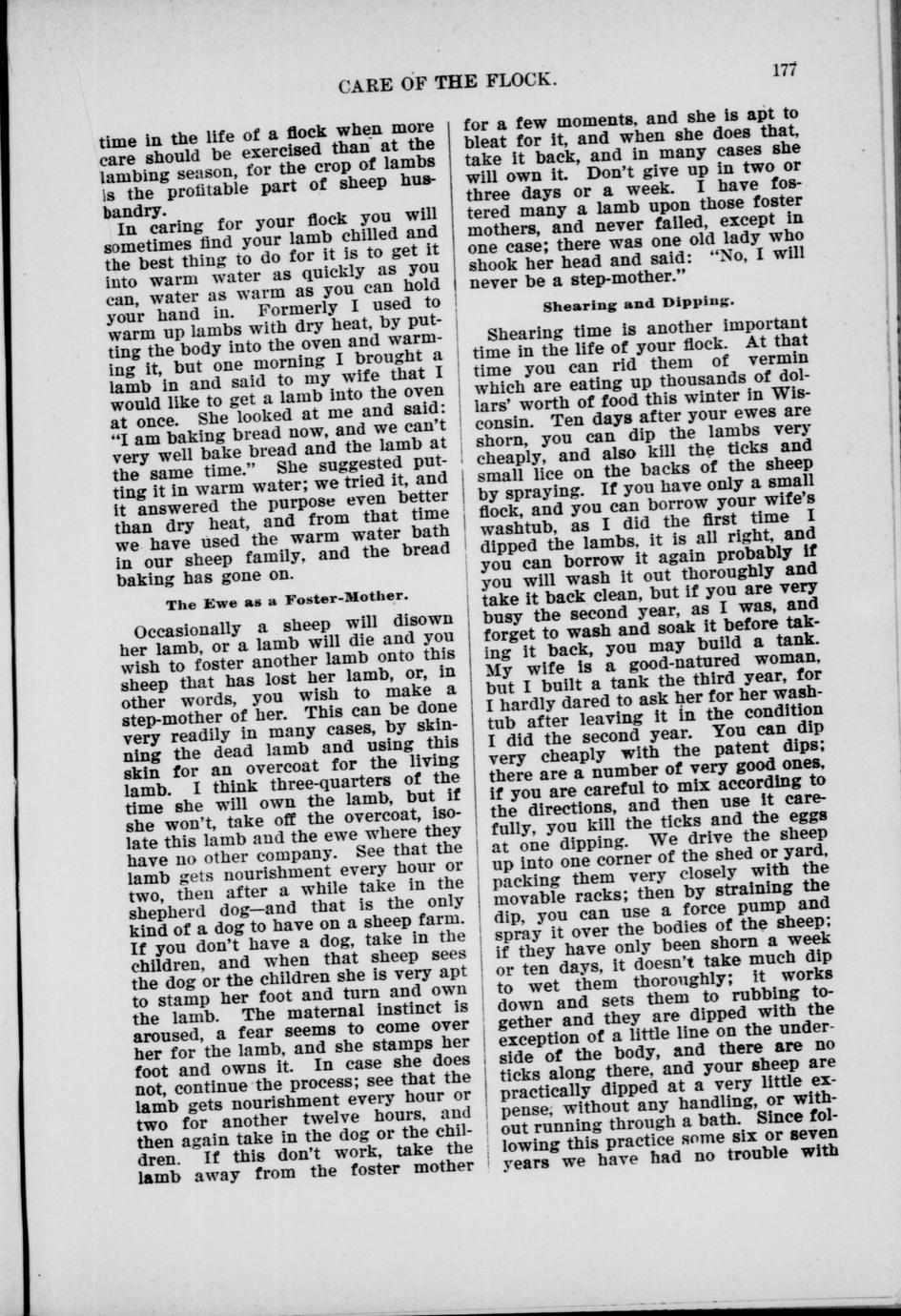 CARE OF THE FLOCK.

177

time in the life of a flock when more care should be exercised than at the lambing season, for the crop of lambs is the profitable part of sheep husbandry.

In caring for your flock you will sometimes find your lamb chilled and the best thing to do for it is to get it into warm water as quickly as you can, water as warm as you can hold your hand in. Formerly I used to warm up lambs with dry heat, by putting the body into the oven and warming it, but one morning I brought a lamb in and said to my wife that I would like to get a lamb into the oven at once. She looked at me and said: "I am baking bread now, and we can't very well bake bread and the lamb at the same time." She suggested putting it in warm water; we tried it, and it answered the purpose even better than dry heat, and from that time we have used the warm water bath in our sheep family, and the bread baking has gone on.

The Ewe as a Foster-Mother.

Occasionally a sheep will disown her lamb, or a lamb will die and you wish to foster another lamb onto this sheep that has lost her lamb, or, in other words, you wish to make a step-mother of her. This can be done very readily in many cases, by skinning the dead lamb and using this skin for an overcoat for the living lamb. I think three-quarters of the time she will own the lamb, but if she won't, take off the overcoat, isolate this lamb and the ewe where they have no other company. See that the lamb gets nourishment every hour or two, then after a while take in the shepherd dog—and that is the only kind of a dog to have on a sheep farm. If you don't have a dog, take in the children, and when that sheep sees the dog or the children she is very apt to stamp her foot and turn and own the lamb. The maternal instinct is aroused, a fear seems to come over her for the lamb, and she stamps her foot and owns it. In case she does not, continue the process; see that the lamb gets nourishment every hour or two for another twelve hours, and then again take in the dog or the children. If this don't work, take the lamb away from the foster mother for a few moments, and she is apt to bleat for it, and when she does that, take it back, and in many cases she will own it. Don't give up in two or three days or a week. I have fostered many a lamb upon those foster mothers, and never failed, except in one case; there was one old lady who shook her head and said: "No, I will never be a step-mother."

Shearing and Dipping.

Shearing time is another important time in the life of your flock. At that time you can rid them of vermin which are eating up thousands of dollars' worth of food this winter in Wisconsin. Ten days after your ewes are shorn, you can dip the lambs very cheaply, and also kill the ticks and small lice on the backs of the sheep by spraying. If you have only a small flock, and you can borrow your wife's washtub, as I did the first time I dipped the lambs, it is all right, and you can borrow it again probably if you will wash it out thoroughly and take it back clean, but if you are very busy the second year, as I was, and forget to wash and soak it before taking it back, you may build a tank. My wife is a good-natured woman, but I built a tank the third year, for I hardly dared to ask her for her washtub after leaving it in the condition I did the second year. You can dip very cheaply with the patent dips; there are a number of very good ones, if you are careful to mix according to the directions, and then use it carefully, you kill the ticks and the eggs at one dipping. We drive the sheep up into one corner of the shed or yard, packing them very closely with the movable racks; then by straining the dip, you can use a force pump and spray it over the bodies of the sheep; if they have only been shorn a week or ten days, it doesn't take much dip to wet them thoroughly; it works down and sets them to rubbing together and they are dipped with the exception of a little line on the underside of the body, and there are no ticks along there, and your sheep are practically dipped at a very little expense, without any handling, or without running through a bath. Since following this practice some six or seven years we have had no trouble with